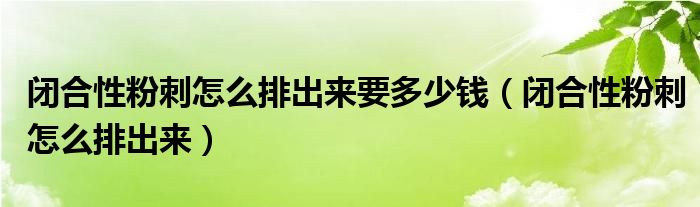 闭合性粉刺怎么排出来要多少钱（闭合性粉刺怎么排出来）